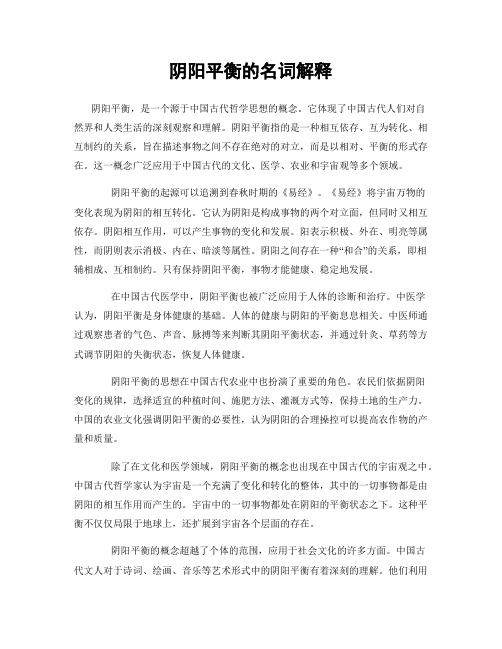 阴阳平衡的名词解释

阴阳平衡，是一个源于中国古代哲学思想的概念。它体现了中国古代人们对自然界和人类生活的深刻观察和理解。阴阳平衡指的是一种相互依存、互为转化、相互制约的关系，旨在描述事物之间不存在绝对的对立，而是以相对、平衡的形式存在。这一概念广泛应用于中国古代的文化、医学、农业和宇宙观等多个领域。

阴阳平衡的起源可以追溯到春秋时期的《易经》。《易经》将宇宙万物的变化表现为阴阳的相互转化。它认为阴阳是构成事物的两个对立面，但同时又相互依存。阴阳相互作用，可以产生事物的变化和发展。阳表示积极、外在、明亮等属性，而阴则表示消极、内在、暗淡等属性。阴阳之间存在一种“和合”的关系，即相辅相成、互相制约。只有保持阴阳平衡，事物才能健康、稳定地发展。

在中国古代医学中，阴阳平衡也被广泛应用于人体的诊断和治疗。中医学认为，阴阳平衡是身体健康的基础。人体的健康与阴阳的平衡息息相关。中医师通过观察患者的气色、声音、脉搏等来判断其阴阳平衡状态，并通过针灸、草药等方式调节阴阳的失衡状态，恢复人体健康。

阴阳平衡的思想在中国古代农业中也扮演了重要的角色。农民们依据阴阳变化的规律，选择适宜的种植时间、施肥方法、灌溉方式等，保持土地的生产力。中国的农业文化强调阴阳平衡的必要性，认为阴阳的合理操控可以提高农作物的产量和质量。

除了在文化和医学领域，阴阳平衡的概念也出现在中国古代的宇宙观之中。中国古代哲学家认为宇宙是一个充满了变化和转化的整体，其中的一切事物都是由阴阳的相互作用而产生的。宇宙中的一切事物都处在阴阳的平衡状态之下。这种平衡不仅仅局限于地球上，还扩展到宇宙各个层面的存在。

阴阳平衡的概念超越了个体的范围，应用于社会文化的许多方面。中国古代文人对于诗词、绘画、音乐等艺术形式中的阴阳平衡有着深刻的理解。他们利用